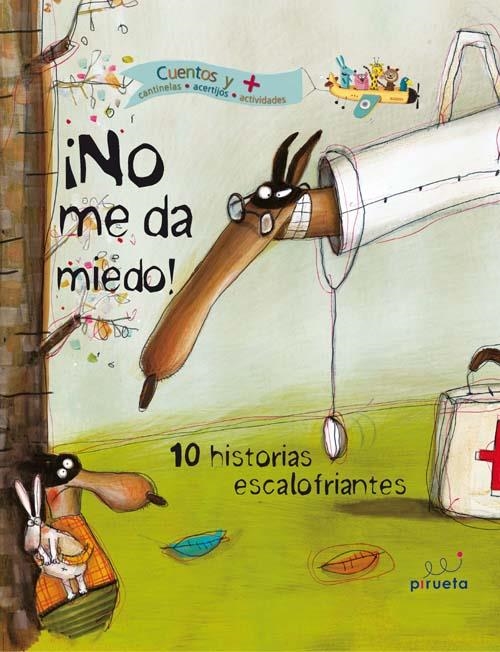 Cuentos y +
cantinelas • acertijos • actividades

¡No me da miedo!

10 historias escalofriantes

pirueta